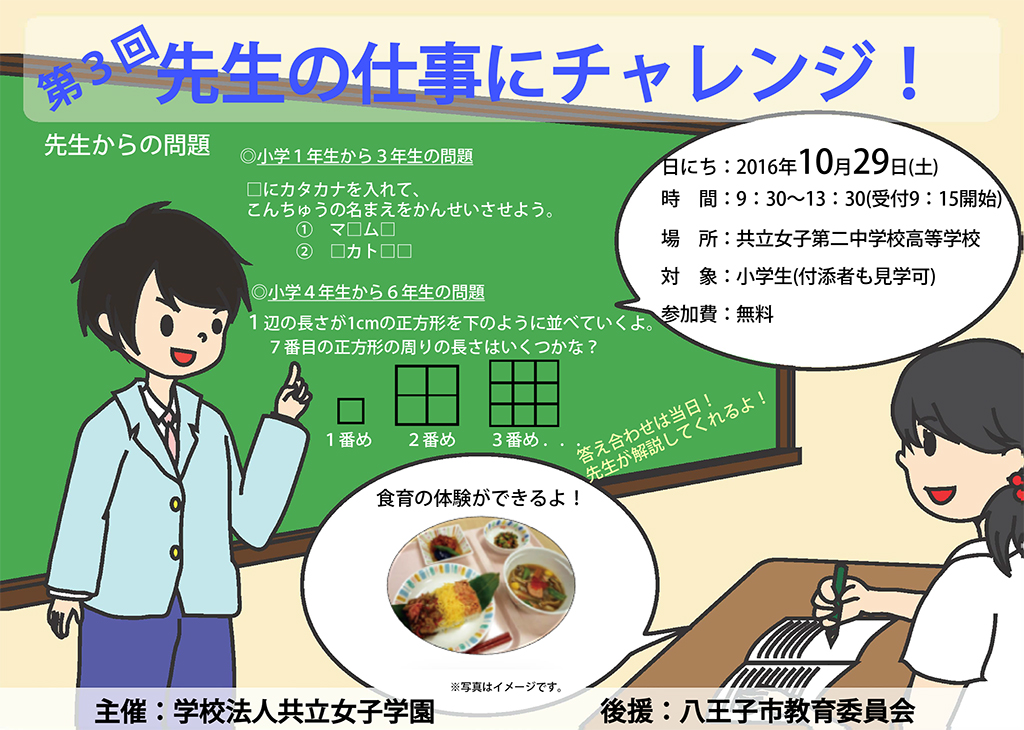 第３回 先生の仕事にチャレンジ！

先生からの問題

◎小学１年生から３年生の問題

□にカタカナを入れて、
こんちゅうの名まえをかんせいさせよう。
① マ□ム□
② □カト□□

◎小学４年生から６年生の問題

１辺の長さが1cmの正方形を下のように並べていくよ。
７番目の正方形の周りの長さはいくつかな？

１番め　２番め　３番め．．．

答え合わせは当日！
先生が解説してくれるよ！

日にち：2016年10月29日(土)
時　間：9：30～13：30(受付9：15開始)
場　所：共立女子第二中学校高等学校
対　象：小学生(付添者も見学可)
参加費：無料

食育の体験ができるよ！

※写真はイメージです。

主催：学校法人共立女子学園　後援：八王子市教育委員会